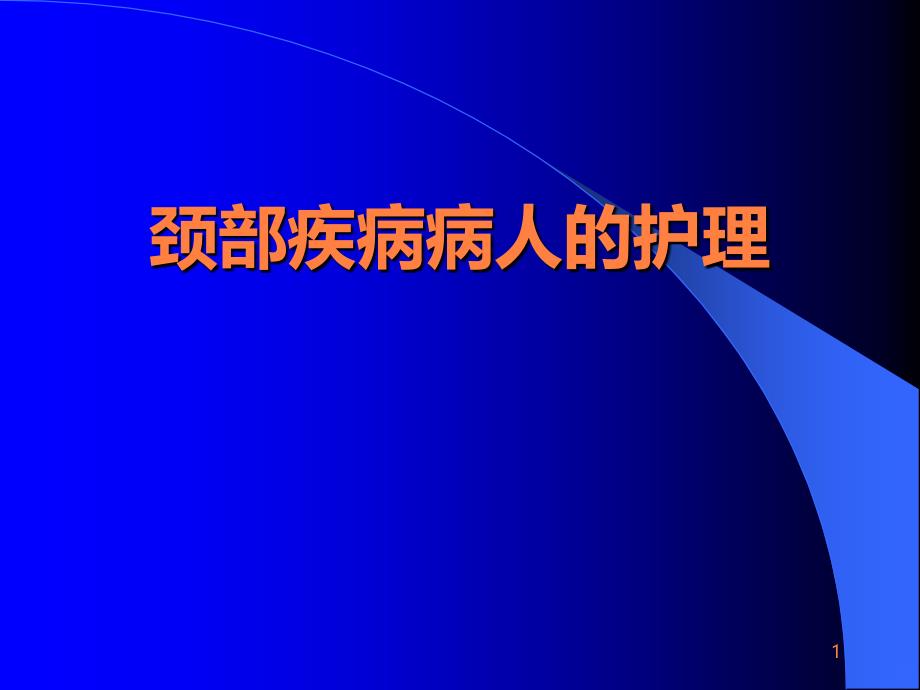 颈部疾病病人的护理

1